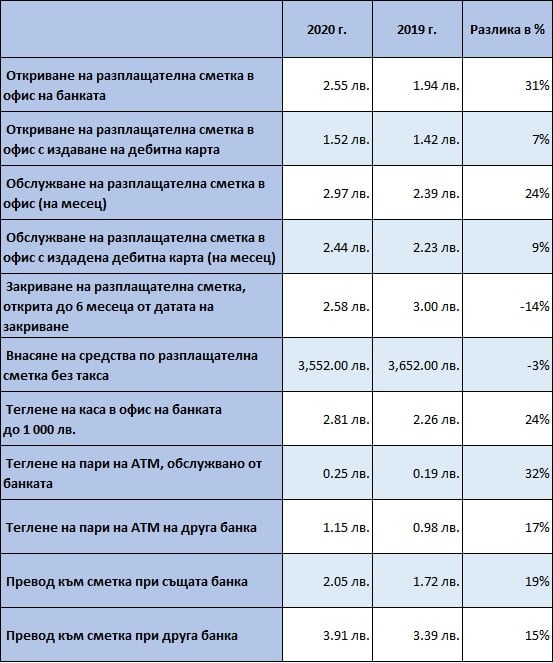 | | 2020 г. | 2019 г. | Разлика в % |
|---|---|---|---|
| Откриване на разплащателна сметка в офис на банката | 2.55 лв. | 1.94 лв. | 31% |
| Откриване на разплащателна сметка в офис с издаване на дебитна карта | 1.52 лв. | 1.42 лв. | 7% |
| Обслужване на разплащателна сметка в офис (на месец) | 2.97 лв. | 2.39 лв. | 24% |
| Обслужване на разплащателна сметка в офис с издадена дебитна карта (на месец) | 2.44 лв. | 2.23 лв. | 9% |
| Закриване на разплащателна сметка, открита до 6 месеца от датата на закриване | 2.58 лв. | 3.00 лв. | -14% |
| Внасяне на средства по разплащателна сметка без такса | 3,552.00 лв. | 3,652.00 лв. | -3% |
| Теглене на каса в офис на банката до 1 000 лв. | 2.81 лв. | 2.26 лв. | 24% |
| Теглене на пари на АТМ, обслужвано от банката | 0.25 лв. | 0.19 лв. | 32% |
| Теглене на пари на АТМ на друга банка | 1.15 лв. | 0.98 лв. | 17% |
| Превод към сметка при същата банка | 2.05 лв. | 1.72 лв. | 19% |
| Превод към сметка при друга банка | 3.91 лв. | 3.39 лв. | 15% |